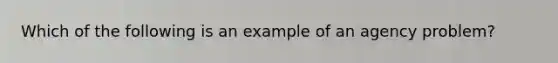 Which of the following is an example of an agency problem?